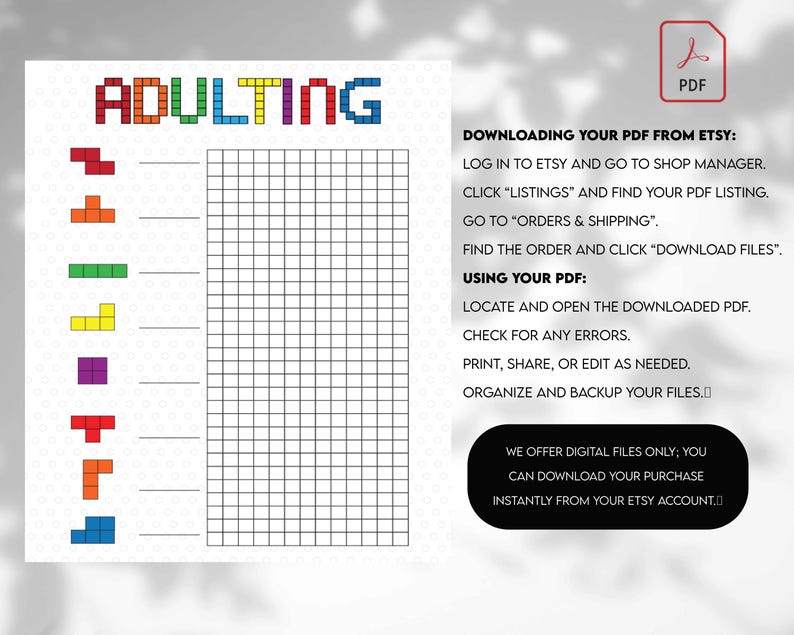 ADULTING

PDF

DOWNLOADING YOUR PDF FROM ETSY:
LOG IN TO ETSY AND GO TO SHOP MANAGER.
CLICK “LISTINGS” AND FIND YOUR PDF LISTING.
GO TO “ORDERS & SHIPPING”.
FIND THE ORDER AND CLICK “DOWNLOAD FILES”.
USING YOUR PDF:
LOCATE AND OPEN THE DOWNLOADED PDF.
CHECK FOR ANY ERRORS.
PRINT, SHARE, OR EDIT AS NEEDED.
ORGANIZE AND BACKUP YOUR FILES.

WE OFFER DIGITAL FILES ONLY; YOU CAN DOWNLOAD YOUR PURCHASE INSTANTLY FROM YOUR ETSY ACCOUNT.